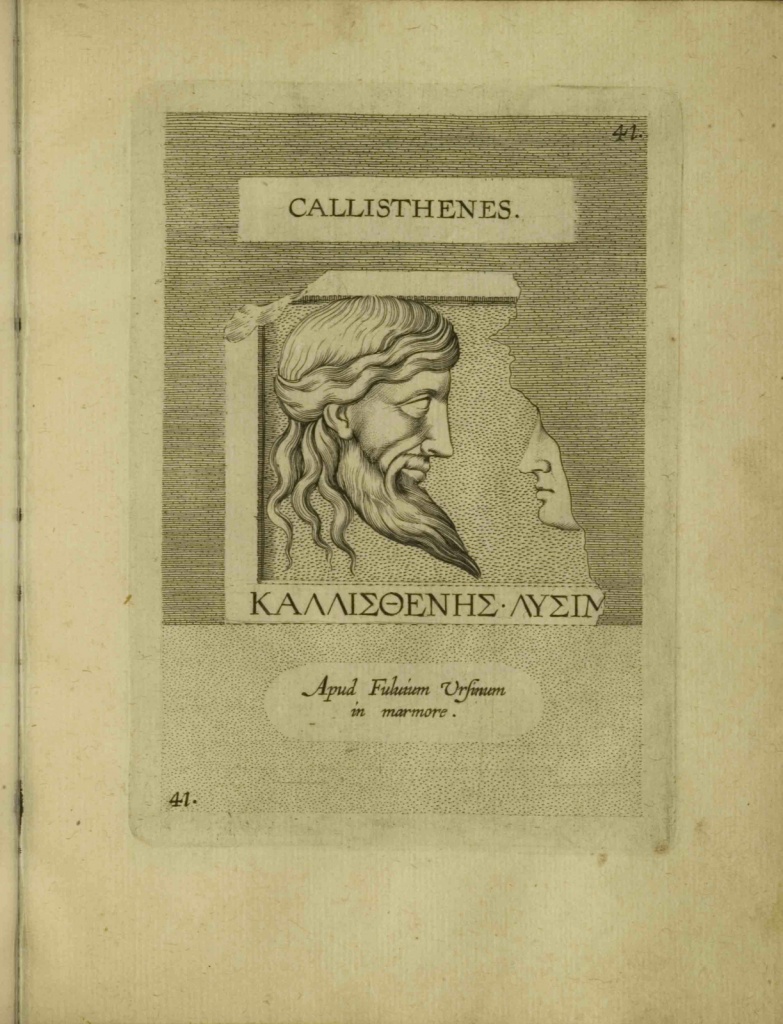 41.

CALLISTHENES.

ΚΑΛΛΙΣΘΕΝΗΣ·ΛΥΣΙΜ

Apud Fuluium Vrsinum in marmore.

41.